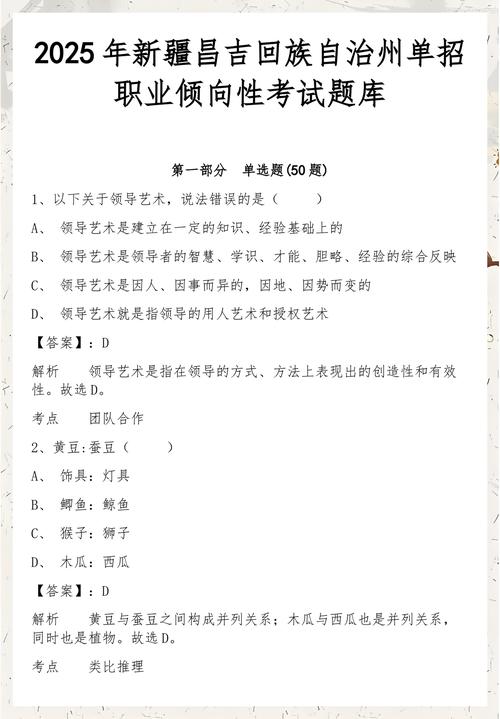 2025年新疆昌吉回族自治州单招职业倾向性考试题库

第一部分　单选题(50题)

1、以下关于领导艺术，说法错误的是（　　）

A、 领导艺术是建立在一定的知识、经验基础上的

B、 领导艺术是领导者的智慧、学识、才能、胆略、经验的综合反映

C、 领导艺术是因人、因事而异的，因地、因势而变的

D、 领导艺术就是指领导的用人艺术和授权艺术

【答案】：D

解析　领导艺术是指在领导的方式、方法上表现出的创造性和有效性。故选D。

考点　团队合作

2、黄豆:蚕豆（　　）

A、 饰具：灯具

B、 鲫鱼：鲸鱼

C、 猴子：狮子

D、 木瓜：西瓜

【答案】：D

解析　黄豆与蚕豆之间构成并列关系；木瓜与西瓜也是并列关系，同时也是植物。故选D。

考点　类比推理